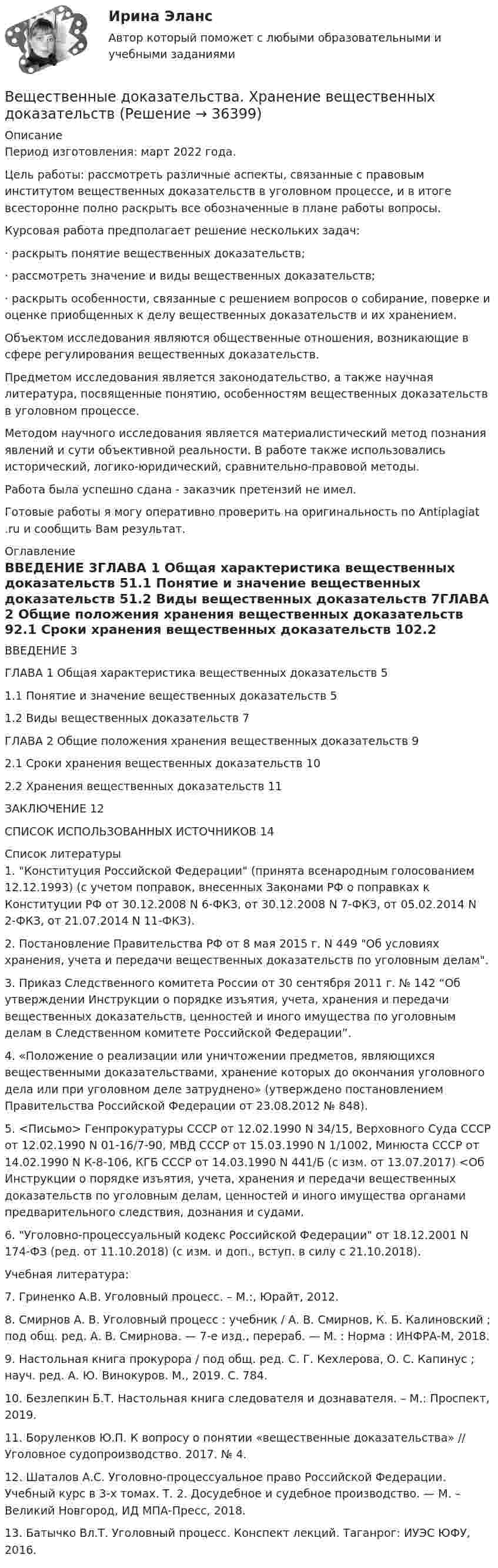 Ирина Эланс
Автор который поможет с любыми образовательными и учебными заданиями

Вещественные доказательства. Хранение вещественных доказательств (Решение → 36399)

Описание
Период изготовления: март 2022 года.

Цель работы: рассмотреть различные аспекты, связанные с правовым институтом вещественных доказательств в уголовном процессе, и в итоге всесторонне полно раскрыть все обозначенные в плане работы вопросы.

Курсовая работа предполагает решение нескольких задач:

· раскрыть понятие вещественных доказательств;

· рассмотреть значение и виды вещественных доказательств;

· раскрыть особенности, связанные с решением вопросов о собирание, поверке и оценке приобщенных к делу вещественных доказательств и их хранением.

Объектом исследования являются общественные отношения, возникающие в сфере регулирования вещественных доказательств.

Предметом исследования является законодательство, а также научная литература, посвященные понятию, особенностям вещественных доказательств в уголовном процессе.

Методом научного исследования является материалистический метод познания явлений и сути объективной реальности. В работе также использовались исторический, логико-юридический, сравнительно-правовой методы.

Работа была успешно сдана - заказчик претензий не имел.

Готовые работы я могу оперативно проверить на оригинальность по Antiplagiat .ru и сообщить Вам результат.

Оглавление
ВВЕДЕНИЕ 3ГЛАВА 1 Общая характеристика вещественных доказательств 51.1 Понятие и значение вещественных доказательств 51.2 Виды вещественных доказательств 7ГЛАВА 2 Общие положения хранения вещественных доказательств 92.1 Сроки хранения вещественных доказательств 102.2

ВВЕДЕНИЕ 3

ГЛАВА 1 Общая характеристика вещественных доказательств 5

1.1 Понятие и значение вещественных доказательств 5

1.2 Виды вещественных доказательств 7

ГЛАВА 2 Общие положения хранения вещественных доказательств 9

2.1 Сроки хранения вещественных доказательств 10

2.2 Хранения вещественных доказательств 11

ЗАКЛЮЧЕНИЕ 12

СПИСОК ИСПОЛЬЗОВАННЫХ ИСТОЧНИКОВ 14

Список литературы
1. "Конституция Российской Федерации" (принята всенародным голосованием 12.12.1993) (с учетом поправок, внесенных Законами РФ о поправках к Конституции РФ от 30.12.2008 N 6-ФКЗ, от 30.12.2008 N 7-ФКЗ, от 05.02.2014 N 2-ФКЗ, от 21.07.2014 N 11-ФКЗ).

2. Постановление Правительства РФ от 8 мая 2015 г. N 449 "Об условиях хранения, учета и передачи вещественных доказательств по уголовным делам".

3. Приказ Следственного комитета России от 30 сентября 2011 г. № 142 "Об утверждении Инструкции о порядке изъятия, учета, хранения и передачи вещественных доказательств, ценностей и иного имущества по уголовным делам в Следственном комитете Российской Федерации".

4. «Положение о реализации или уничтожении предметов, являющихся вещественными доказательствами, хранение которых до окончания уголовного дела или при уголовном деле затруднено» (утверждено постановлением Правительства Российской Федерации от 23.08.2012 № 848).

5. <Письмо> Генпрокуратуры СССР от 12.02.1990 N 34/15, Верховного Суда СССР от 12.02.1990 N 01-16/7-90, МВД СССР от 15.03.1990 N 1/1002, Минюста СССР от 14.02.1990 N К-8-106, КГБ СССР от 14.03.1990 N 441/Б (с изм. от 13.07.2017) <Об Инструкции о порядке изъятия, учета, хранения и передачи вещественных доказательств по уголовным делам, ценностей и иного имущества органами предварительного следствия, дознания и судами.

6. "Уголовно-процессуальный кодекс Российской Федерации" от 18.12.2001 N 174-ФЗ (ред. от 11.10.2018) (с изм. и доп., вступ. в силу с 21.10.2018).

Учебная литература:

7. Гриненко А.В. Уголовный процесс. – М.:, Юрайт, 2012.

8. Смирнов А. В. Уголовный процесс : учебник / А. В. Смирнов, К. Б. Калиновский ; под общ. ред. А. В. Смирнова. — 7-е изд., перераб. — М. : Норма : ИНФРА-М, 2018.

9. Настольная книга прокурора / под общ. ред. С. Г. Кехлерова, О. С. Капинус ; науч. ред. А. Ю. Винокуров. М., 2019. С. 784.

10. Безлепкин Б.Т. Настольная книга следователя и дознавателя. – М.: Проспект, 2019.

11. Боруленков Ю.П. К вопросу о понятии «вещественные доказательства» // Уголовное судопроизводство. 2017. № 4.

12. Шаталов А.С. Уголовно-процессуальное право Российской Федерации. Учебный курс в 3-х томах. Т. 2. Досудебное и судебное производство. — М. – Великий Новгород, ИД МПА-Пресс, 2018.

13. Батычко Вл.Т. Уголовный процесс. Конспект лекций. Таганрог: ИУЭС ЮФУ, 2016.